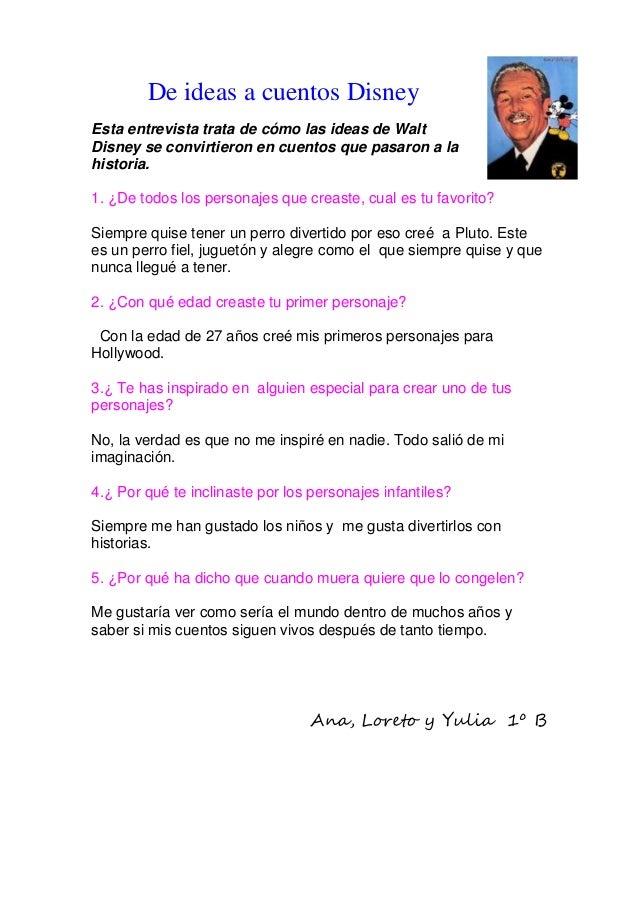 De ideas a cuentos Disney

Esta entrevista trata de cómo las ideas de Walt Disney se convirtieron en cuentos que pasaron a la historia.

1. ¿De todos los personajes que creaste, cual es tu favorito?

Siempre quise tener un perro divertido por eso creé a Pluto. Este es un perro fiel, juguetón y alegre como el que siempre quise y que nunca llegué a tener.

2. ¿Con qué edad creaste tu primer personaje?

Con la edad de 27 años creé mis primeros personajes para Hollywood.

3.¿ Te has inspirado en alguien especial para crear uno de tus personajes?

No, la verdad es que no me inspiré en nadie. Todo salió de mi imaginación.

4.¿ Por qué te inclinaste por los personajes infantiles?

Siempre me han gustado los niños y me gusta divertirlos con historias.

5. ¿Por qué ha dicho que cuando muera quiere que lo congelen?

Me gustaría ver como sería el mundo dentro de muchos años y saber si mis cuentos siguen vivos después de tanto tiempo.

Ana, Loreto y Yulia 1º B